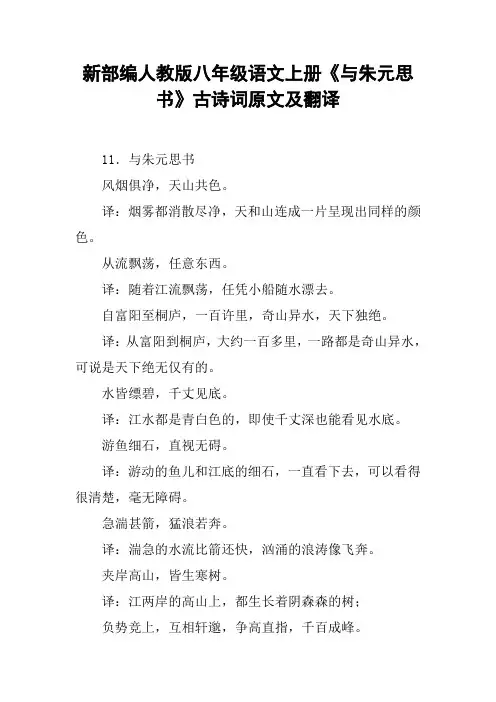 新部编人教版八年级语文上册《与朱元思书》古诗词原文及翻译

11．与朱元思书

风烟俱净，天山共色。

译：烟雾都消散尽净，天和山连成一片呈现出同样的颜色。

从流飘荡，任意东西。

译：随着江流飘荡，任凭小船随水漂去。

自富阳至桐庐，一百许里，奇山异水，天下独绝。

译：从富阳到桐庐，大约一百多里，一路都是奇山异水，可说是天下绝无仅有的。

水皆缥碧，千丈见底。

译：江水都是青白色的，即使千丈深也能看见水底。

游鱼细石，直视无碍。

译：游动的鱼儿和江底的细石，一直看下去，可以看得很清楚，毫无障碍。

急湍甚箭，猛浪若奔。

译：湍急的水流比箭还快，汹涌的浪涛像飞奔。

夹岸高山，皆生寒树。

译：江两岸的高山上，都生长着阴森森的树；

负势竞上，互相轩邈，争高直指，千百成峰。